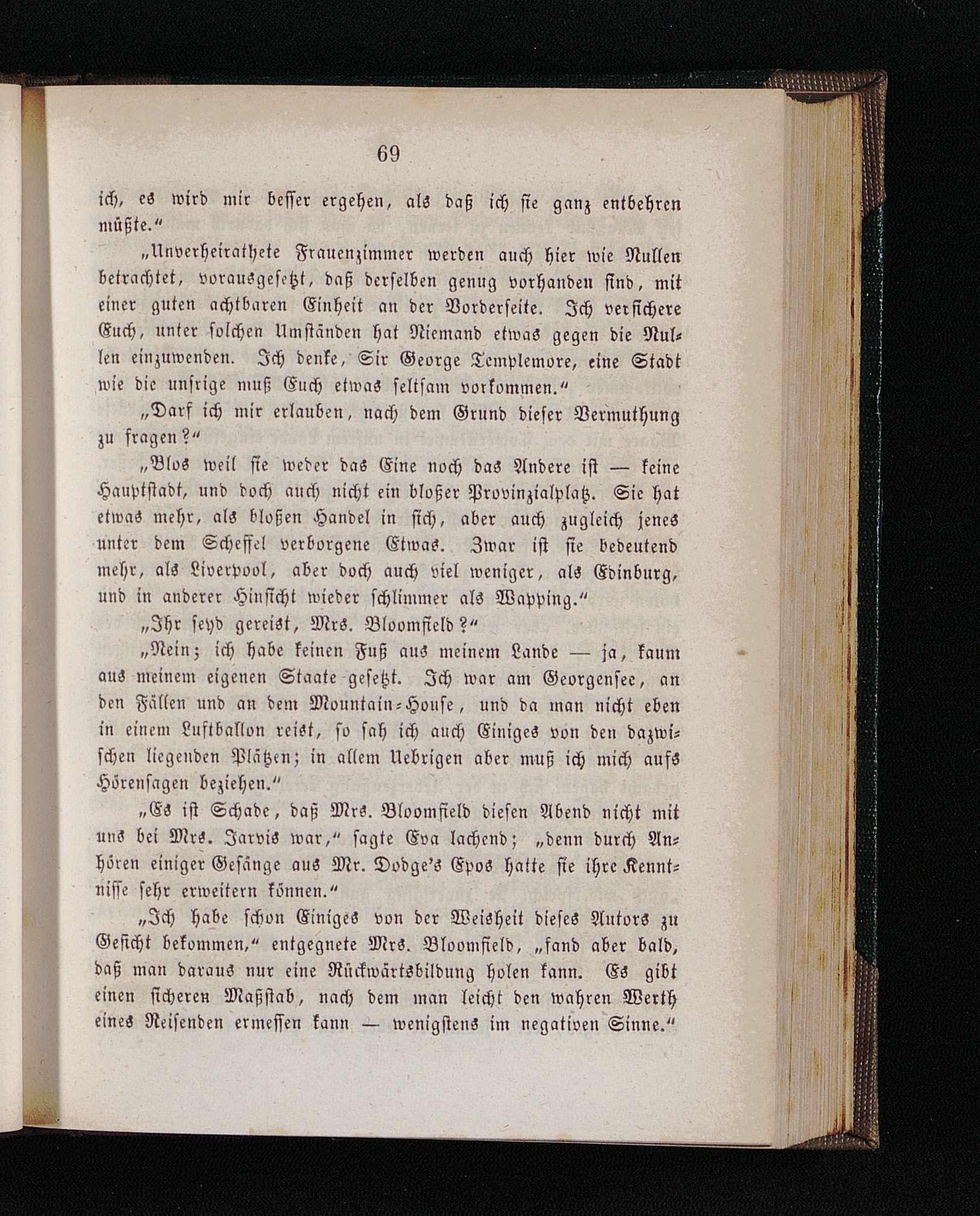 69

ich, es wird mir besser ergehen, als daß ich sie ganz entbehren müßte.“

„Unverheirathete Frauenzimmer werden auch hier wie Nullen betrachtet, vorausgesetzt, daß derselben genug vorhanden sind, mit einer guten achtbaren Einheit an der Vorderseite. Ich versichere Euch, unter solchen Umständen hat Niemand etwas gegen die Nullen einzuwenden. Ich denke, Sir George Templemore, eine Stadt wie die unsrige muß Euch etwas seltsam vorkommen.“

„Darf ich mir erlauben, nach dem Grund dieser Vermuthung zu fragen?“

„Blos weil sie weder das Eine noch das Andere ist — keine Hauptstadt, und doch auch nicht ein bloßer Provinzialplatz. Sie hat etwas mehr, als bloßen Handel in sich, aber auch zugleich jenes unter dem Scheffel verborgene Etwas. Zwar ist sie bedeutend mehr, als Liverpool, aber doch auch viel weniger, als Edinburg, und in anderer Hinsicht wieder schlimmer als Wapping.“

„Ihr seyd gereist, Mrs. Bloomfield?“

„Nein; ich habe keinen Fuß aus meinem Lande — ja, kaum aus meinem eigenen Staate gesetzt. Ich war am Georgensee, an den Fällen und an dem Mountain-House, und da man nicht eben in einem Luftballon reist, so sah ich auch Einiges von den dazwischen liegenden Plätzen; in allem Uebrigen aber muß ich mich aufs Hörensagen beziehen.“

„Es ist Schade, daß Mrs. Bloomfield diesen Abend nicht mit uns bei Mrs. Jarvis war,“ sagte Eva lachend; „denn durch Anhören einiger Gesänge aus Mr. Dodge's Epos hatte sie ihre Kenntnisse sehr erweitern können.“

„Ich habe schon Einiges von der Weisheit dieses Autors zu Gesicht bekommen,“ entgegnete Mrs. Bloomfield, „fand aber bald, daß man daraus nur eine Rückwärtsbildung holen kann. Es gibt einen sicheren Maßstab, nach dem man leicht den wahren Werth eines Reisenden ermessen kann — wenigstens im negativen Sinne.“